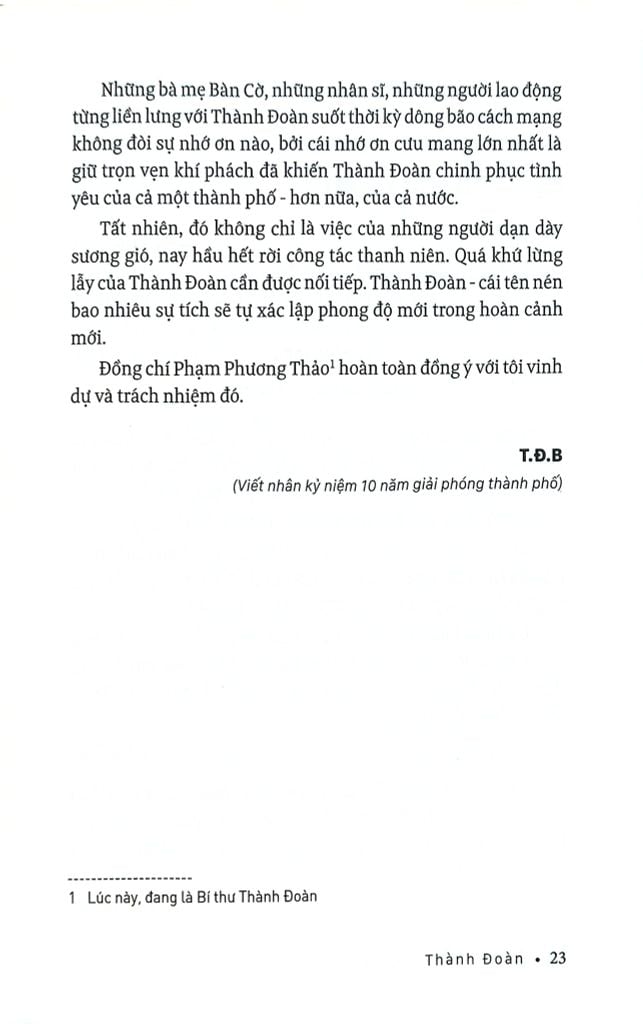 Những bà mẹ Bàn Cờ, những nhân sĩ, những người lao động từng liền lưng với Thành Đoàn suốt thời kỳ dông bão cách mạng không đòi sự nhớ ơn nào, bởi cái nhớ ơn cưu mang lớn nhất là giữ trọn vẹn khí phách đã khiến Thành Đoàn chinh phục tình yêu của cả một thành phố - hơn nữa, của cả nước.

Tất nhiên, đó không chỉ là việc của những người dạn dày sương gió, nay hầu hết rời công tác thanh niên. Quá khứ lừng lẫy của Thành Đoàn cần được nối tiếp. Thành Đoàn - cái tên nén bao nhiêu sự tích sẽ tự xác lập phong độ mới trong hoàn cảnh mới.

Đồng chí Phạm Phương Thảo$^{1}$ hoàn toàn đồng ý với tôi vinh dự và trách nhiệm đó.

T.Đ.B

(Viết nhân kỷ niệm 10 năm giải phóng thành phố)

1 Lúc này, đang là Bí thư Thành Đoàn

Thành Đoàn • 23